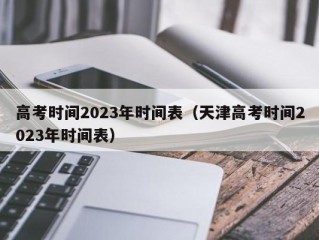 高考时间2023年时间表（天津高考时间2023年时间表）